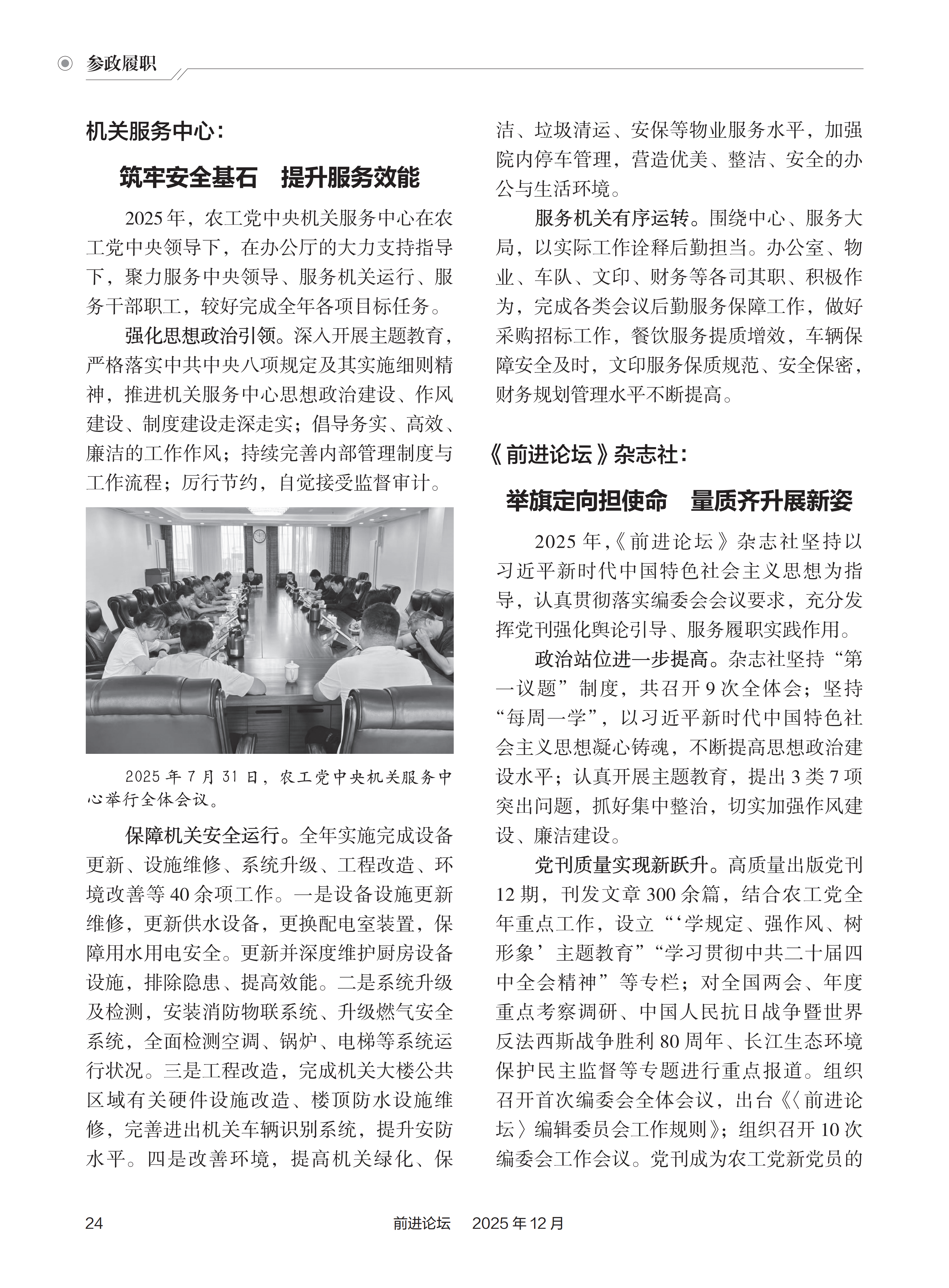 参政履职

机关服务中心：

筑牢安全基石　提升服务效能

2025年，农工党中央机关服务中心在农工党中央领导下，在办公厅的大力支持指导下，聚力服务中央领导、服务机关运行、服务干部职工，较好完成全年各项目标任务。

强化思想政治引领。深入开展主题教育，严格落实中共中央八项规定及其实施细则精神，推进机关服务中心思想政治建设、作风建设、制度建设走深走实；倡导务实、高效、廉洁的工作作风；持续完善内部管理制度与工作流程；厉行节约，自觉接受监督审计。

2025年7月31日，农工党中央机关服务中心举行全体会议。

保障机关安全运行。全年实施完成设备更新、设施维修、系统升级、工程改造、环境改善等40余项工作。一是设备设施更新维修，更新供水设备，更换配电室装置，保障用水用电安全。更新并深度维护厨房设备设施，排除隐患、提高效能。二是系统升级及检测，安装消防物联系统、升级燃气安全系统，全面检测空调、锅炉、电梯等系统运行状况。三是工程改造，完成机关大楼公共区域有关硬件设施改造、楼顶防水设施维修，完善进出机关车辆识别系统，提升安防水平。四是改善环境，提高机关绿化、保洁、垃圾清运、安保等物业服务水平，加强院内停车管理，营造优美、整洁、安全的办公与生活环境。

服务机关有序运转。围绕中心、服务大局，以实际工作诠释后勤担当。办公室、物业、车队、文印、财务等各司其职、积极作为，完成各类会议后勤服务保障工作，做好采购招标工作，餐饮服务提质增效，车辆保障安全及时，文印服务保质规范、安全保密，财务规划管理水平不断提高。

《前进论坛》杂志社：

举旗定向担使命　量质齐升展新姿

2025年，《前进论坛》杂志社坚持以习近平新时代中国特色社会主义思想为指导，认真贯彻落实编委会会议要求，充分发挥党刊强化舆论引导、服务履职实践作用。

政治站位进一步提高。杂志社坚持“第一议题”制度，共召开9次全体会；坚持“每周一学”，以习近平新时代中国特色社会主义思想凝心铸魂，不断提高思想政治建设水平；认真开展主题教育，提出3类7项突出问题，抓好集中整治，切实加强作风建设、廉洁建设。

党刊质量实现新跃升。高质量出版党刊12期，刊发文章300余篇，结合农工党全年重点工作，设立“‘学规定、强作风、树形象’主题教育”“学习贯彻中共二十届四中全会精神”等专栏；对全国两会、年度重点考察调研、中国人民抗日战争暨世界反法西斯战争胜利80周年、长江生态环境保护民主监督等专题进行重点报道。组织召开首次编委会全体会议，出台《〈前进论坛〉编辑委员会工作规则》；组织召开10次编委会工作会议。党刊成为农工党新党员的

24　前进论坛　2025年12月